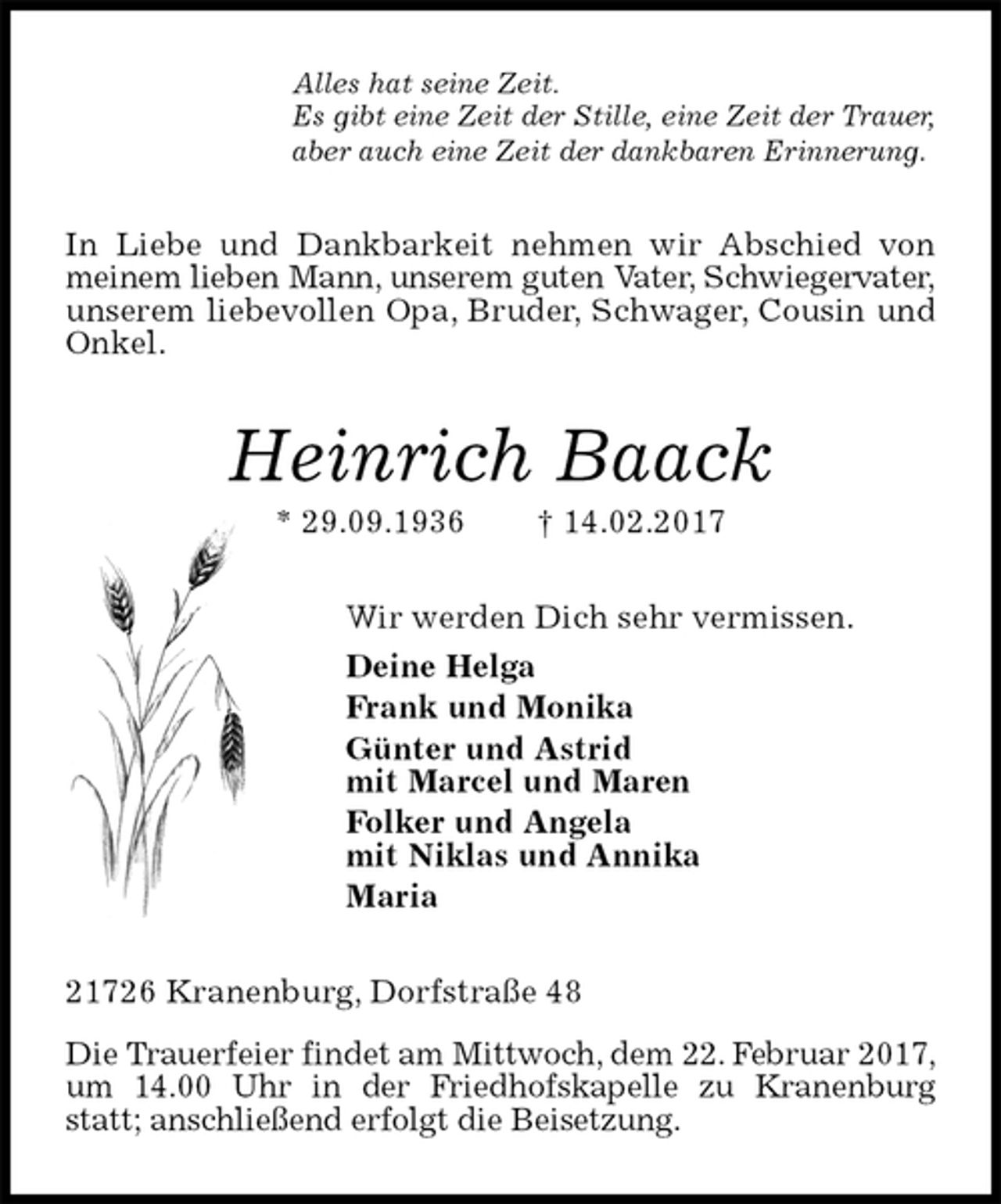 Alles hat seine Zeit.
Es gibt eine Zeit der Stille, eine Zeit der Trauer,
aber auch eine Zeit der dankbaren Erinnerung.

In Liebe und Dankbarkeit nehmen wir Abschied von meinem lieben Mann, unserem guten Vater, Schwiegervater, unserem liebevollen Opa, Bruder, Schwager, Cousin und Onkel.

Heinrich Baack

* 29.09.1936 † 14.02.2017

Wir werden Dich sehr vermissen.

Deine Helga
Frank und Monika
Günter und Astrid
mit Marcel und Maren
Folker und Angela
mit Niklas und Annika
Maria

21726 Kranenburg, Dorfstraße 48

Die Trauerfeier findet am Mittwoch, dem 22. Februar 2017, um 14.00 Uhr in der Friedhofskapelle zu Kranenburg statt; anschließend erfolgt die Beisetzung.